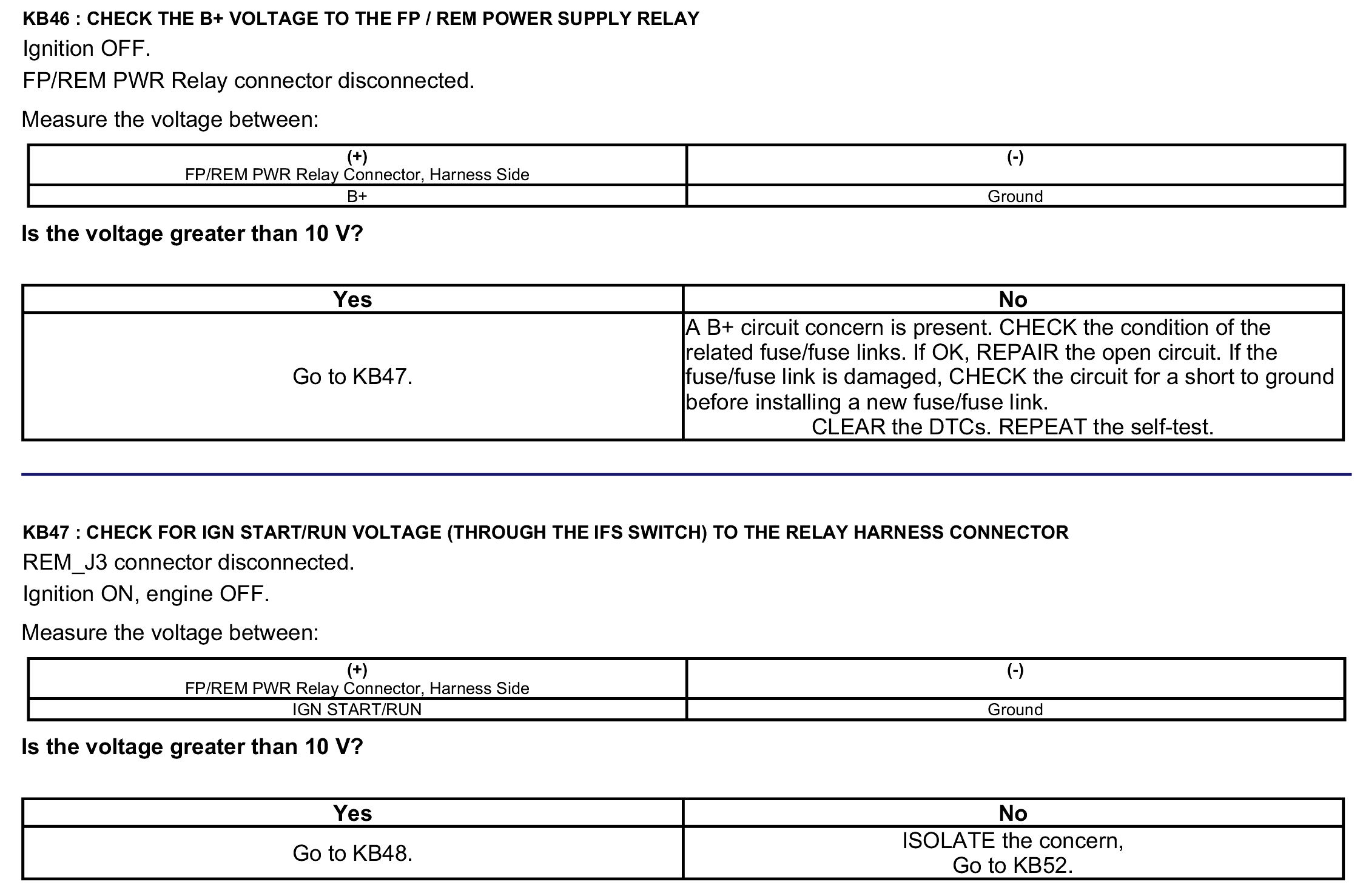 KB46 : CHECK THE B+ VOLTAGE TO THE FP / REM POWER SUPPLY RELAY

Ignition OFF.

FP/REM PWR Relay connector disconnected.

Measure the voltage between:

| (+) FP/REM PWR Relay Connector, Harness Side | (-) |
|---|---|
| B+ | Ground |

Is the voltage greater than 10 V?

| Yes | No |
|---|---|
| Go to KB47. | A B+ circuit concern is present. CHECK the condition of the related fuse/fuse links. If OK, REPAIR the open circuit. If the fuse/fuse link is damaged, CHECK the circuit for a short to ground before installing a new fuse/fuse link. CLEAR the DTCs. REPEAT the self-test. |

KB47 : CHECK FOR IGN START/RUN VOLTAGE (THROUGH THE IFS SWITCH) TO THE RELAY HARNESS CONNECTOR

REM_J3 connector disconnected.

Ignition ON, engine OFF.

Measure the voltage between:

| (+) FP/REM PWR Relay Connector, Harness Side | (-) |
|---|---|
| IGN START/RUN | Ground |

Is the voltage greater than 10 V?

| Yes | No |
|---|---|
| Go to KB48. | ISOLATE the concern, Go to KB52. |